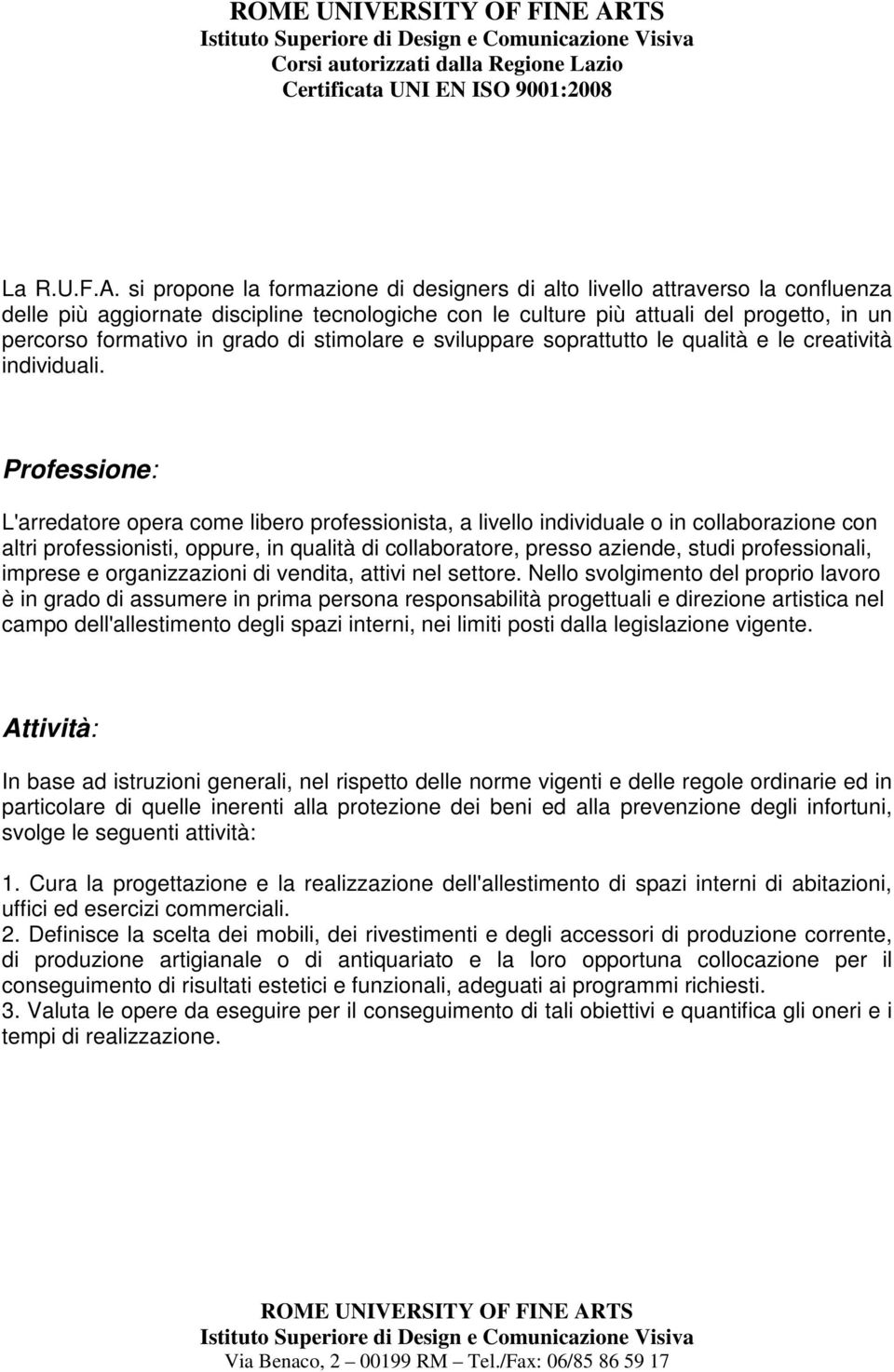 ROME UNIVERSITY OF FINE ARTS
Istituto Superiore di Design e Comunicazione Visiva
Corsi autorizzati dalla Regione Lazio
Certificata UNI EN ISO 9001:2008

La R.U.F.A. si propone la formazione di designers di alto livello attraverso la confluenza delle più aggiornate discipline tecnologiche con le culture più attuali del progetto, in un percorso formativo in grado di stimolare e sviluppare soprattutto le qualità e le creatività individuali.

Professione:

L'arredatore opera come libero professionista, a livello individuale o in collaborazione con altri professionisti, oppure, in qualità di collaboratore, presso aziende, studi professionali, imprese e organizzazioni di vendita, attivi nel settore. Nello svolgimento del proprio lavoro è in grado di assumere in prima persona responsabilità progettuali e direzione artistica nel campo dell'allestimento degli spazi interni, nei limiti posti dalla legislazione vigente.

Attività:

In base ad istruzioni generali, nel rispetto delle norme vigenti e delle regole ordinarie ed in particolare di quelle inerenti alla protezione dei beni ed alla prevenzione degli infortuni, svolge le seguenti attività:

1. Cura la progettazione e la realizzazione dell'allestimento di spazi interni di abitazioni, uffici ed esercizi commerciali.
2. Definisce la scelta dei mobili, dei rivestimenti e degli accessori di produzione corrente, di produzione artigianale o di antiquariato e la loro opportuna collocazione per il conseguimento di risultati estetici e funzionali, adeguati ai programmi richiesti.
3. Valuta le opere da eseguire per il conseguimento di tali obiettivi e quantifica gli oneri e i tempi di realizzazione.

ROME UNIVERSITY OF FINE ARTS
Istituto Superiore di Design e Comunicazione Visiva
Via Benaco, 2 – 00199 RM – Tel./Fax: 06/85 86 59 17